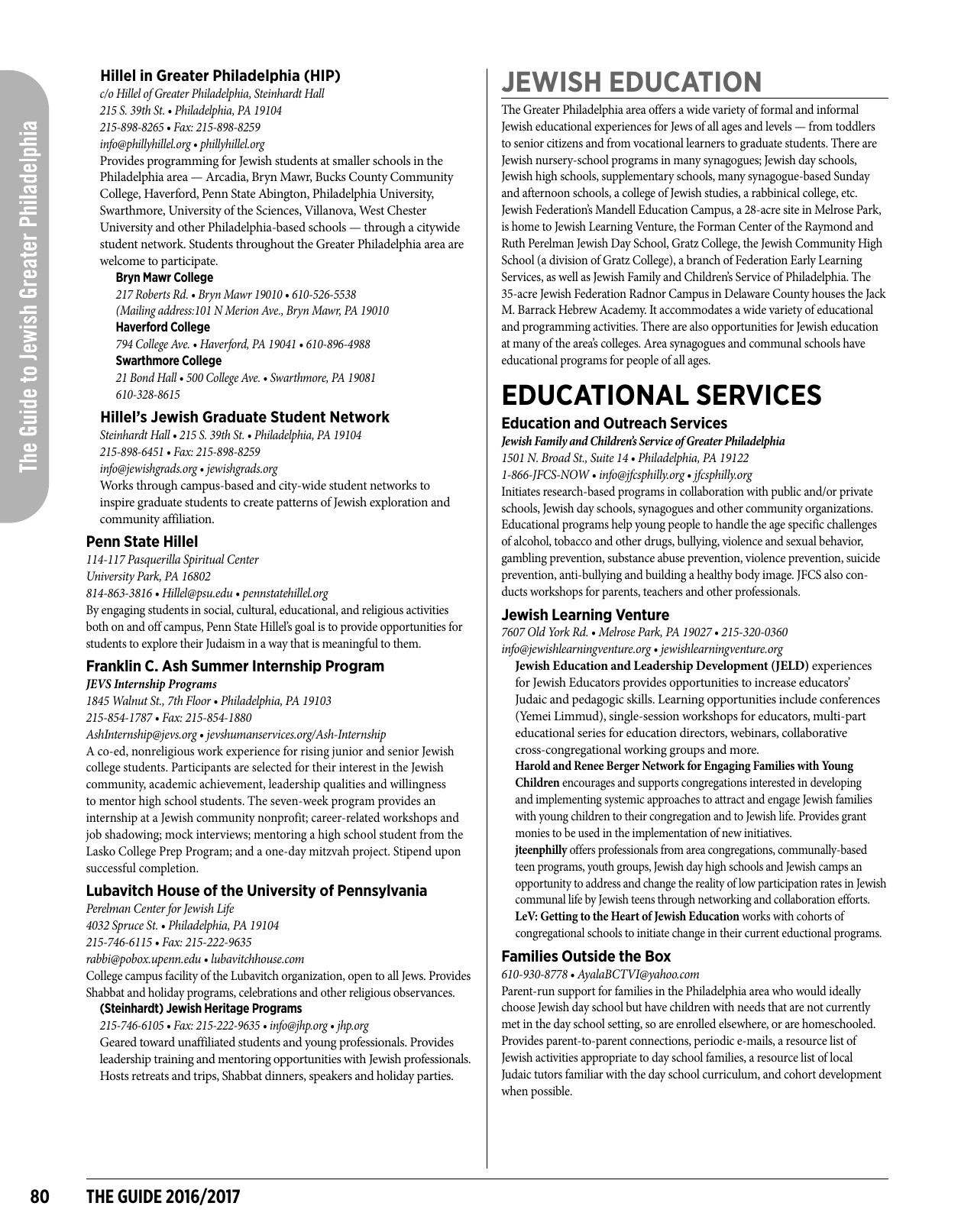 The Guide to Jewish Greater Philadelphia

Hillel in Greater Philadelphia (HIP)
c/o Hillel of Greater Philadelphia, Steinhardt Hall
215 S. 39th St. • Philadelphia, PA 19104
215-898-8265 • Fax: 215-898-8259
info@phillyhillel.org • phillyhillel.org
Provides programming for Jewish students at smaller schools in the Philadelphia area — Arcadia, Bryn Mawr, Bucks County Community College, Haverford, Penn State Abington, Philadelphia University, Swarthmore, University of the Sciences, Villanova, West Chester University and other Philadelphia-based schools — through a citywide student network. Students throughout the Greater Philadelphia area are welcome to participate.

Bryn Mawr College
217 Roberts Rd. • Bryn Mawr 19010 • 610-526-5538
(Mailing address:101 N Merion Ave., Bryn Mawr, PA 19010

Haverford College
794 College Ave. • Haverford, PA 19041 • 610-896-4988

Swarthmore College
21 Bond Hall • 500 College Ave. • Swarthmore, PA 19081
610-328-8615

Hillel's Jewish Graduate Student Network
Steinhardt Hall • 215 S. 39th St. • Philadelphia, PA 19104
215-898-6451 • Fax: 215-898-8259
info@jewishgrads.org • jewishgrads.org
Works through campus-based and city-wide student networks to inspire graduate students to create patterns of Jewish exploration and community affiliation.

Penn State Hillel
114-117 Pasquerilla Spiritual Center
University Park, PA 16802
814-863-3816 • Hillel@psu.edu • pennstatehillel.org
By engaging students in social, cultural, educational, and religious activities both on and off campus, Penn State Hillel's goal is to provide opportunities for students to explore their Judaism in a way that is meaningful to them.

Franklin C. Ash Summer Internship Program
JEVS Internship Programs
1845 Walnut St., 7th Floor • Philadelphia, PA 19103
215-854-1787 • Fax: 215-854-1880
AshInternship@jevs.org • jevshumanservices.org/Ash-Internship
A co-ed, nonreligious work experience for rising junior and senior Jewish college students. Participants are selected for their interest in the Jewish community, academic achievement, leadership qualities and willingness to mentor high school students. The seven-week program provides an internship at a Jewish community nonprofit; career-related workshops and job shadowing; mock interviews; mentoring a high school student from the Lasko College Prep Program; and a one-day mitzvah project. Stipend upon successful completion.

Lubavitch House of the University of Pennsylvania
Perelman Center for Jewish Life
4032 Spruce St. • Philadelphia, PA 19104
215-746-6115 • Fax: 215-222-9635
rabbi@pobox.upenn.edu • lubavitchhouse.com
College campus facility of the Lubavitch organization, open to all Jews. Provides Shabbat and holiday programs, celebrations and other religious observances.

(Steinhardt) Jewish Heritage Programs
215-746-6105 • Fax: 215-222-9635 • info@jhp.org • jhp.org
Geared toward unaffiliated students and young professionals. Provides leadership training and mentoring opportunities with Jewish professionals. Hosts retreats and trips, Shabbat dinners, speakers and holiday parties.

JEWISH EDUCATION
The Greater Philadelphia area offers a wide variety of formal and informal Jewish educational experiences for Jews of all ages and levels — from toddlers to senior citizens and from vocational learners to graduate students. There are Jewish nursery-school programs in many synagogues; Jewish day schools, Jewish high schools, supplementary schools, many synagogue-based Sunday and afternoon schools, a college of Jewish studies, a rabbinical college, etc. Jewish Federation's Mandell Education Campus, a 28-acre site in Melrose Park, is home to Jewish Learning Venture, the Forman Center of the Raymond and Ruth Perelman Jewish Day School, Gratz College, the Jewish Community High School (a division of Gratz College), a branch of Federation Early Learning Services, as well as Jewish Family and Children's Service of Philadelphia. The 35-acre Jewish Federation Radnor Campus in Delaware County houses the Jack M. Barrack Hebrew Academy. It accommodates a wide variety of educational and programming activities. There are also opportunities for Jewish education at many of the area's colleges. Area synagogues and communal schools have educational programs for people of all ages.

EDUCATIONAL SERVICES
Education and Outreach Services
Jewish Family and Children's Service of Greater Philadelphia
1501 N. Broad St., Suite 14 • Philadelphia, PA 19122
1-866-JFCS-NOW • info@jfcsphilly.org • jfcsphilly.org
Initiates research-based programs in collaboration with public and/or private schools, Jewish day schools, synagogues and other community organizations. Educational programs help young people to handle the age specific challenges of alcohol, tobacco and other drugs, bullying, violence and sexual behavior, gambling prevention, substance abuse prevention, violence prevention, suicide prevention, anti-bullying and building a healthy body image. JFCS also conducts workshops for parents, teachers and other professionals.

Jewish Learning Venture
7607 Old York Rd. • Melrose Park, PA 19027 • 215-320-0360
info@jewishlearningventure.org • jewishlearningventure.org
Jewish Education and Leadership Development (JELD) experiences for Jewish Educators provides opportunities to increase educators' Judaic and pedagogic skills. Learning opportunities include conferences (Yemei Limmud), single-session workshops for educators, multi-part educational series for education directors, webinars, collaborative cross-congregational working groups and more.
Harold and Renee Berger Network for Engaging Families with Young Children encourages and supports congregations interested in developing and implementing systemic approaches to attract and engage Jewish families with young children to their congregation and to Jewish life. Provides grant monies to be used in the implementation of new initiatives.
jteenphilly offers professionals from area congregations, communally-based teen programs, youth groups, Jewish day high schools and Jewish camps an opportunity to address and change the reality of low participation rates in Jewish communal life by Jewish teens through networking and collaboration efforts.
LeV: Getting to the Heart of Jewish Education works with cohorts of congregational schools to initiate change in their current eductional programs.

Families Outside the Box
610-930-8778 • AyalaBCTVI@yahoo.com
Parent-run support for families in the Philadelphia area who would ideally choose Jewish day school but have children with needs that are not currently met in the day school setting, so are enrolled elsewhere, or are homeschooled. Provides parent-to-parent connections, periodic e-mails, a resource list of Jewish activities appropriate to day school families, a resource list of local Judaic tutors familiar with the day school curriculum, and cohort development when possible.

80 THE GUIDE 2016/2017